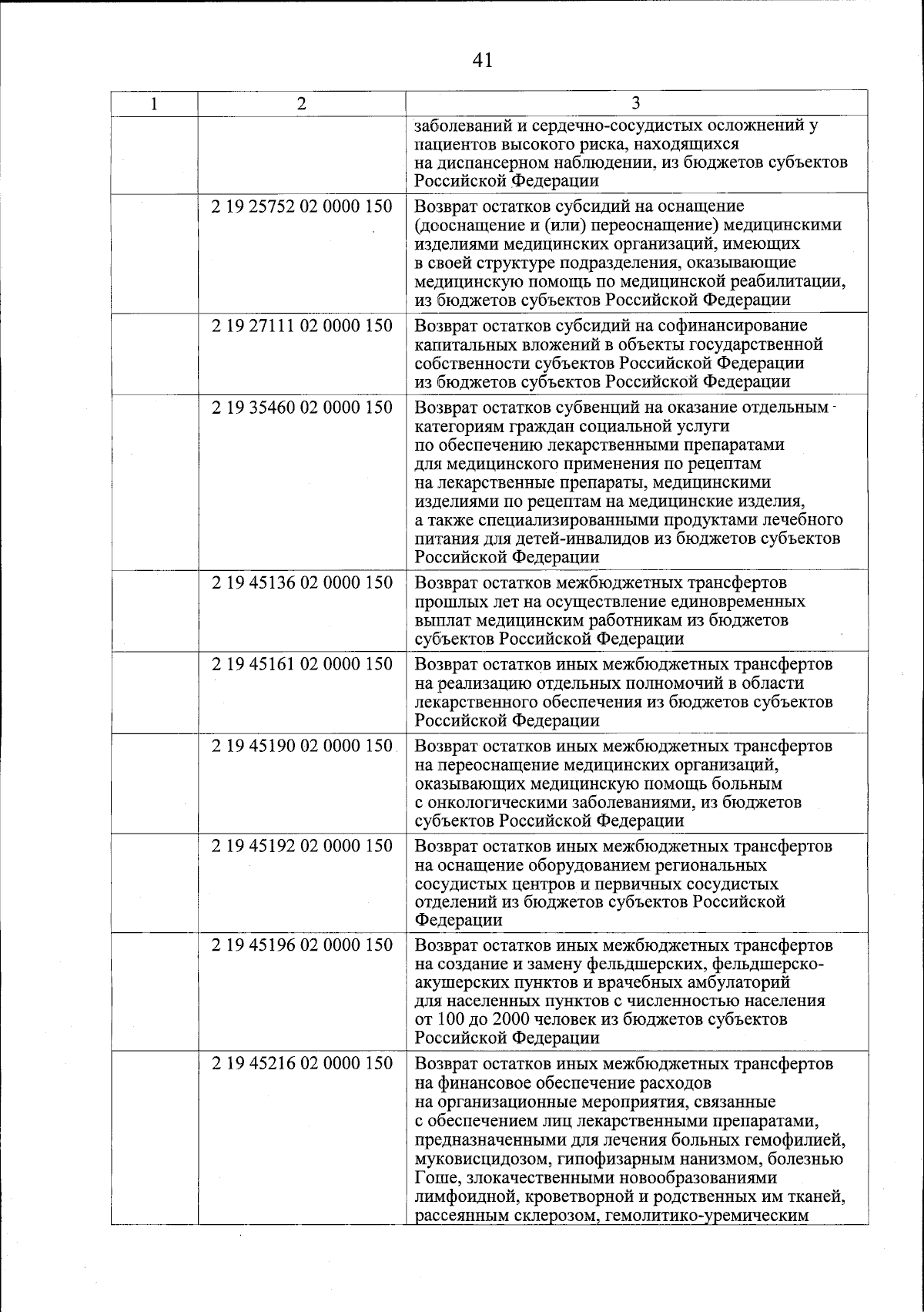 41

| 1 | 2 | 3 |
|---|---|---|
| | | заболеваний и сердечно-сосудистых осложнений у пациентов высокого риска, находящихся на диспансерном наблюдении, из бюджетов субъектов Российской Федерации |
| | 2 19 25752 02 0000 150 | Возврат остатков субсидий на оснащение (дооснащение и (или) переоснащение) медицинскими изделиями медицинских организаций, имеющих в своей структуре подразделения, оказывающие медицинскую помощь по медицинской реабилитации, из бюджетов субъектов Российской Федерации |
| | 2 19 27111 02 0000 150 | Возврат остатков субсидий на софинансирование капитальных вложений в объекты государственной собственности субъектов Российской Федерации из бюджетов субъектов Российской Федерации |
| | 2 19 35460 02 0000 150 | Возврат остатков субвенций на оказание отдельным категориям граждан социальной услуги по обеспечению лекарственными препаратами для медицинского применения по рецептам на лекарственные препараты, медицинскими изделиями по рецептам на медицинские изделия, а также специализированными продуктами лечебного питания для детей-инвалидов из бюджетов субъектов Российской Федерации |
| | 2 19 45136 02 0000 150 | Возврат остатков межбюджетных трансфертов прошлых лет на осуществление единовременных выплат медицинским работникам из бюджетов субъектов Российской Федерации |
| | 2 19 45161 02 0000 150 | Возврат остатков иных межбюджетных трансфертов на реализацию отдельных полномочий в области лекарственного обеспечения из бюджетов субъектов Российской Федерации |
| | 2 19 45190 02 0000 150 | Возврат остатков иных межбюджетных трансфертов на переоснащение медицинских организаций, оказывающих медицинскую помощь больным с онкологическими заболеваниями, из бюджетов субъектов Российской Федерации |
| | 2 19 45192 02 0000 150 | Возврат остатков иных межбюджетных трансфертов на оснащение оборудованием региональных сосудистых центров и первичных сосудистых отделений из бюджетов субъектов Российской Федерации |
| | 2 19 45196 02 0000 150 | Возврат остатков иных межбюджетных трансфертов на создание и замену фельдшерских, фельдшерско-акушерских пунктов и врачебных амбулаторий для населенных пунктов с численностью населения от 100 до 2000 человек из бюджетов субъектов Российской Федерации |
| | 2 19 45216 02 0000 150 | Возврат остатков иных межбюджетных трансфертов на финансовое обеспечение расходов на организационные мероприятия, связанные с обеспечением лиц лекарственными препаратами, предназначенными для лечения больных гемофилией, муковисцидозом, гипофизарным нанизмом, болезнью Гоше, злокачественными новообразованиями лимфоидной, кроветворной и родственных им тканей, рассеянным склерозом, гемолитико-уремическим |